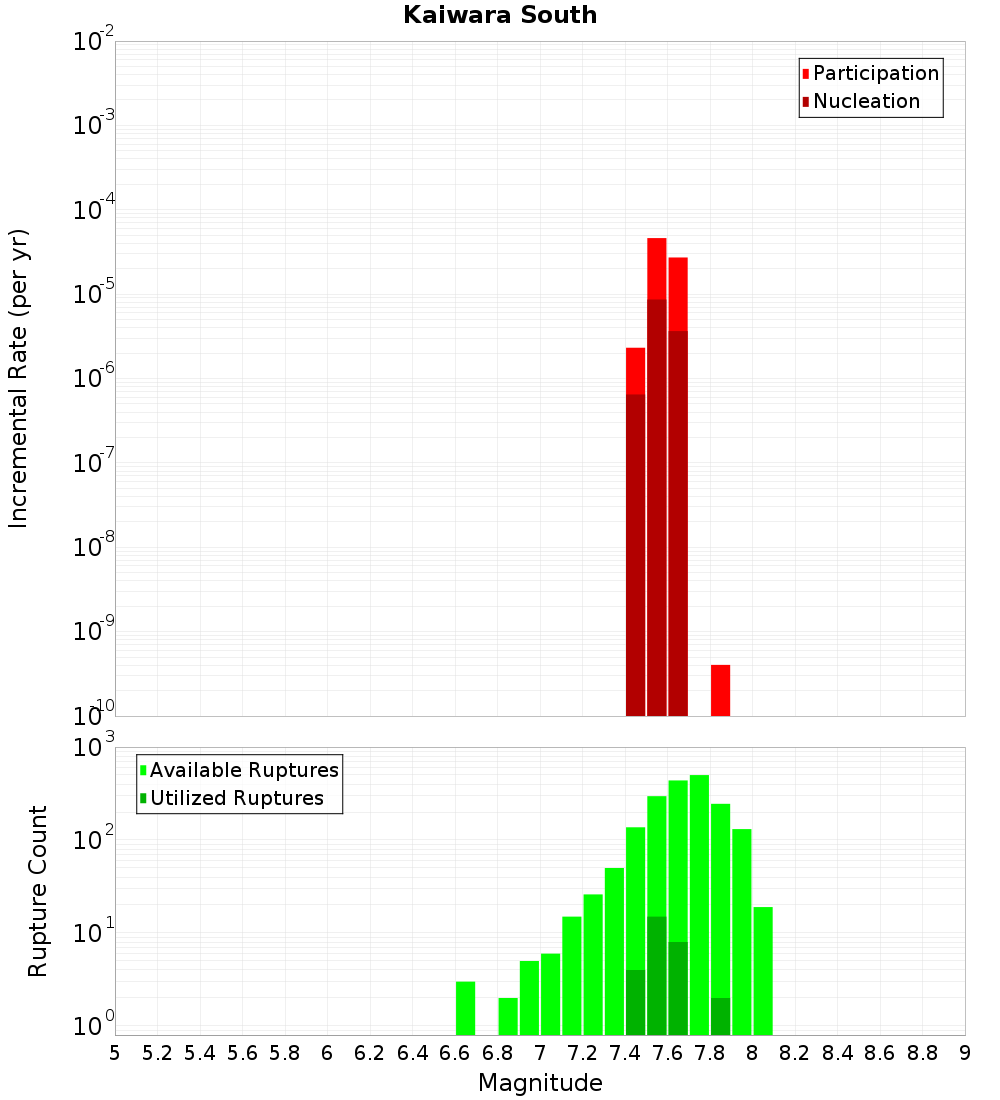 Kaiwara South

Participation
Nucleation

Incremental Rate (per yr)

$10^{-2}$
$10^{-3}$
$10^{-4}$
$10^{-5}$
$10^{-6}$
$10^{-7}$
$10^{-8}$
$10^{-9}$
$10^{-10}$

Available Ruptures
Utilized Ruptures

Rupture Count

$10^{3}$
$10^{2}$
$10^{1}$
$10^{0}$

5 5.2 5.4 5.6 5.8 6 6.2 6.4 6.6 6.8 7 7.2 7.4 7.6 7.8 8 8.2 8.4 8.6 8.8 9

Magnitude